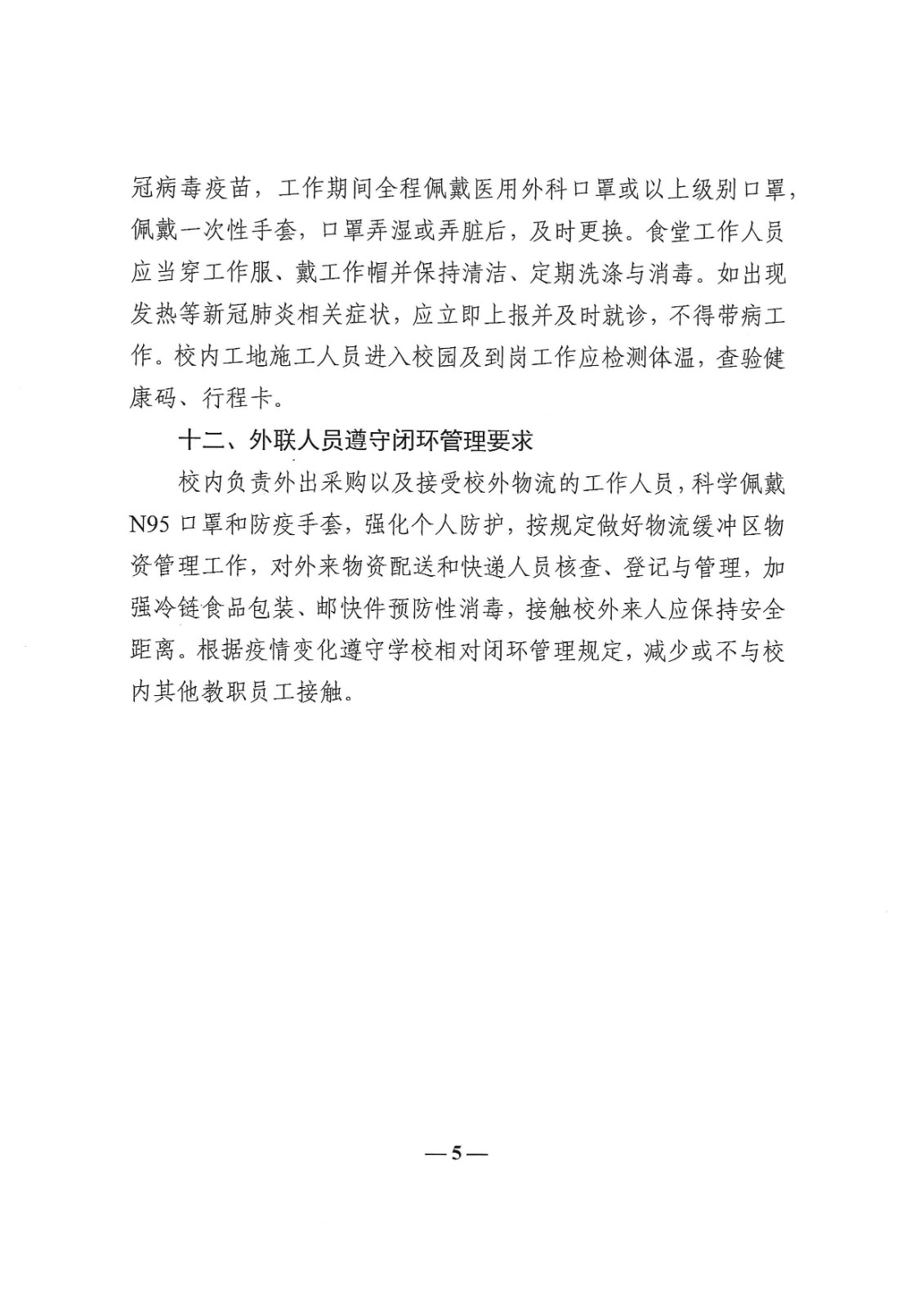 冠病毒疫苗，工作期间全程佩戴医用外科口罩或以上级别口罩，佩戴一次性手套，口罩弄湿或弄脏后，及时更换。食堂工作人员应当穿工作服、戴工作帽并保持清洁、定期洗涤与消毒。如出现发热等新冠肺炎相关症状，应立即上报并及时就诊，不得带病工作。校内工地施工人员进入校园及到岗工作应检测体温，查验健康码、行程卡。

十二、外联人员遵守闭环管理要求

校内负责外出采购以及接受校外物流的工作人员，科学佩戴N95口罩和防疫手套，强化个人防护，按规定做好物流缓冲区物资管理工作，对外来物资配送和快递人员核查、登记与管理，加强冷链食品包装、邮快件预防性消毒，接触校外来人应保持安全距离。根据疫情变化遵守学校相对闭环管理规定，减少或不与校内其他教职员工接触。

— 5 —